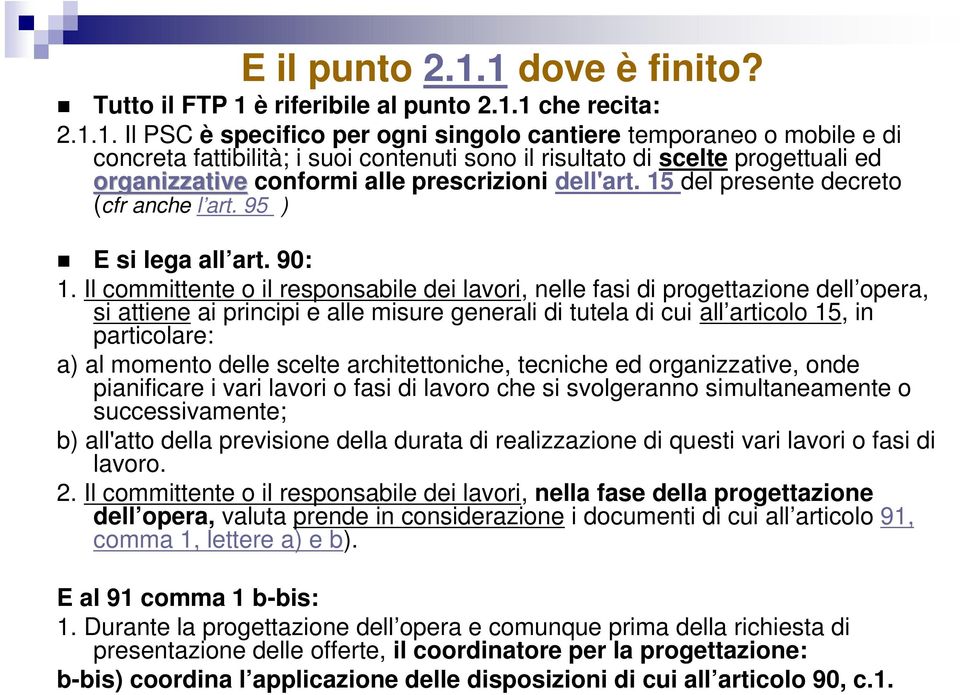 E il punto 2.1.1 dove è finito?

Tutto il FTP 1 è riferibile al punto 2.1.1 che recita:

2.1.1. Il PSC è specifico per ogni singolo cantiere temporaneo o mobile e di concreta fattibilità; i suoi contenuti sono il risultato di scelte progettuali ed organizzative conformi alle prescrizioni dell'art. 15 del presente decreto (cfr anche l'art. 95 )

E si lega all'art. 90:

1. Il committente o il responsabile dei lavori, nelle fasi di progettazione dell'opera, si attiene ai principi e alle misure generali di tutela di cui all'articolo 15, in particolare:

a) al momento delle scelte architettoniche, tecniche ed organizzative, onde pianificare i vari lavori o fasi di lavoro che si svolgeranno simultaneamente o successivamente;

b) all'atto della previsione della durata di realizzazione di questi vari lavori o fasi di lavoro.

2. Il committente o il responsabile dei lavori, nella fase della progettazione dell'opera, valuta prende in considerazione i documenti di cui all'articolo 91, comma 1, lettere a) e b).

E al 91 comma 1 b-bis:

1. Durante la progettazione dell'opera e comunque prima della richiesta di presentazione delle offerte, il coordinatore per la progettazione:

b-bis) coordina l'applicazione delle disposizioni di cui all'articolo 90, c.1.